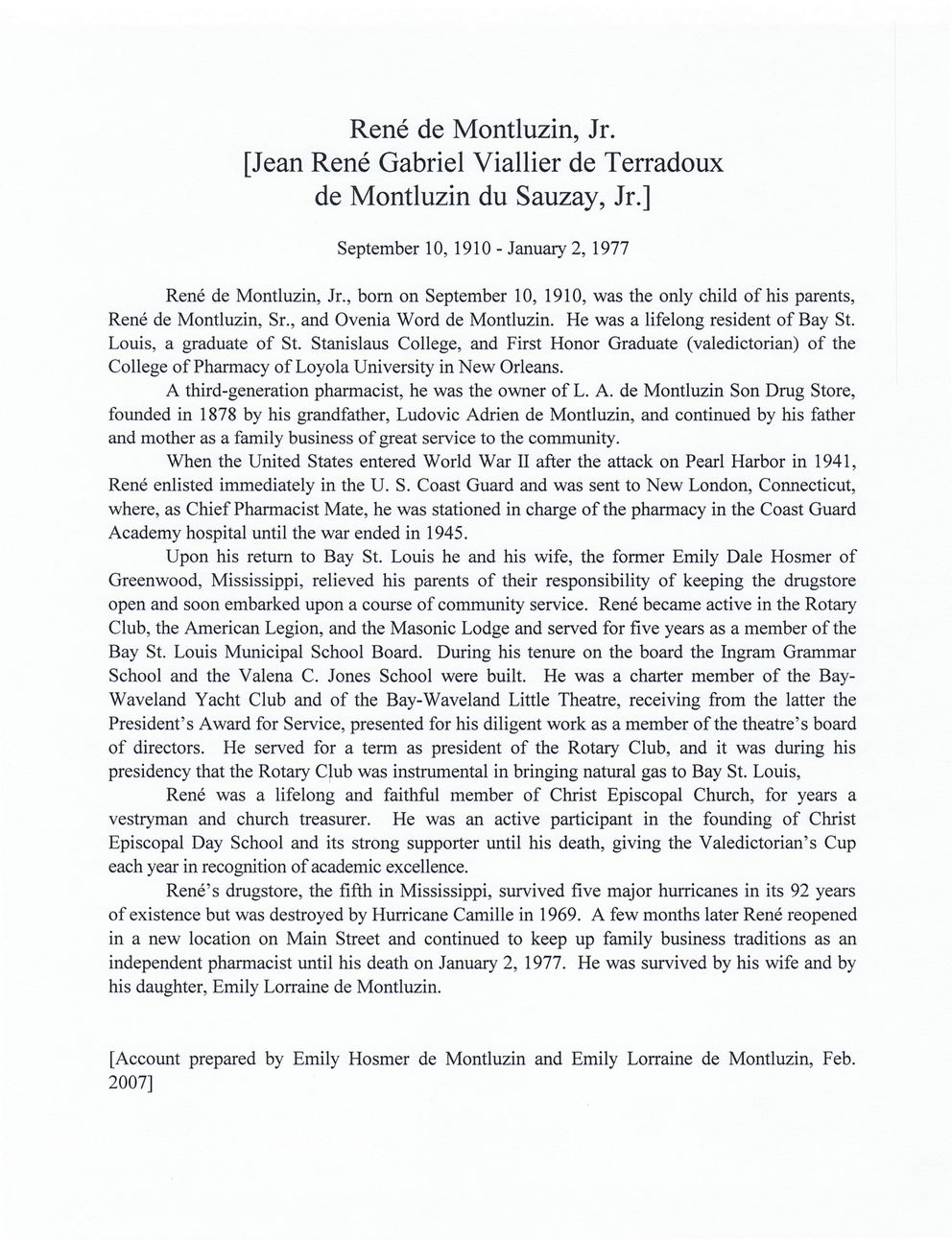 René de Montluzin, Jr.
[Jean René Gabriel Viallier de Terradoux de Montluzin du Sauzay, Jr.]

September 10, 1910 - January 2, 1977

René de Montluzin, Jr., born on September 10, 1910, was the only child of his parents, René de Montluzin, Sr., and Ovenia Word de Montluzin. He was a lifelong resident of Bay St. Louis, a graduate of St. Stanislaus College, and First Honor Graduate (valedictorian) of the College of Pharmacy of Loyola University in New Orleans.

A third-generation pharmacist, he was the owner of L. A. de Montluzin Son Drug Store, founded in 1878 by his grandfather, Ludovic Adrien de Montluzin, and continued by his father and mother as a family business of great service to the community.

When the United States entered World War II after the attack on Pearl Harbor in 1941, René enlisted immediately in the U. S. Coast Guard and was sent to New London, Connecticut, where, as Chief Pharmacist Mate, he was stationed in charge of the pharmacy in the Coast Guard Academy hospital until the war ended in 1945.

Upon his return to Bay St. Louis he and his wife, the former Emily Dale Hosmer of Greenwood, Mississippi, relieved his parents of their responsibility of keeping the drugstore open and soon embarked upon a course of community service. René became active in the Rotary Club, the American Legion, and the Masonic Lodge and served for five years as a member of the Bay St. Louis Municipal School Board. During his tenure on the board the Ingram Grammar School and the Valena C. Jones School were built. He was a charter member of the Bay-Waveland Yacht Club and of the Bay-Waveland Little Theatre, receiving from the latter the President's Award for Service, presented for his diligent work as a member of the theatre's board of directors. He served for a term as president of the Rotary Club, and it was during his presidency that the Rotary Club was instrumental in bringing natural gas to Bay St. Louis,

René was a lifelong and faithful member of Christ Episcopal Church, for years a vestryman and church treasurer. He was an active participant in the founding of Christ Episcopal Day School and its strong supporter until his death, giving the Valedictorian's Cup each year in recognition of academic excellence.

René's drugstore, the fifth in Mississippi, survived five major hurricanes in its 92 years of existence but was destroyed by Hurricane Camille in 1969. A few months later René reopened in a new location on Main Street and continued to keep up family business traditions as an independent pharmacist until his death on January 2, 1977. He was survived by his wife and by his daughter, Emily Lorraine de Montluzin.

[Account prepared by Emily Hosmer de Montluzin and Emily Lorraine de Montluzin, Feb. 2007]